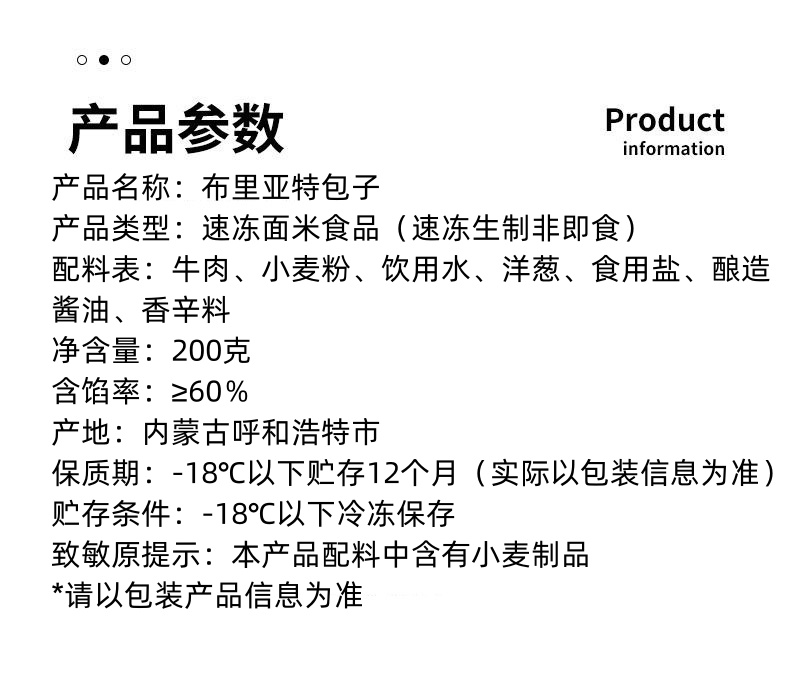 产品参数

Product
information

产品名称：布里亚特包子
产品类型：速冻面米食品（速冻生制非即食）
配料表：牛肉、小麦粉、饮用水、洋葱、食用盐、酿造酱油、香辛料
净含量：200克
含馅率：≥60%
产地：内蒙古呼和浩特市
保质期：-18℃以下贮存12个月（实际以包装信息为准）
贮存条件：-18℃以下冷冻保存
致敏原提示：本产品配料中含有小麦制品
*请以包装产品信息为准